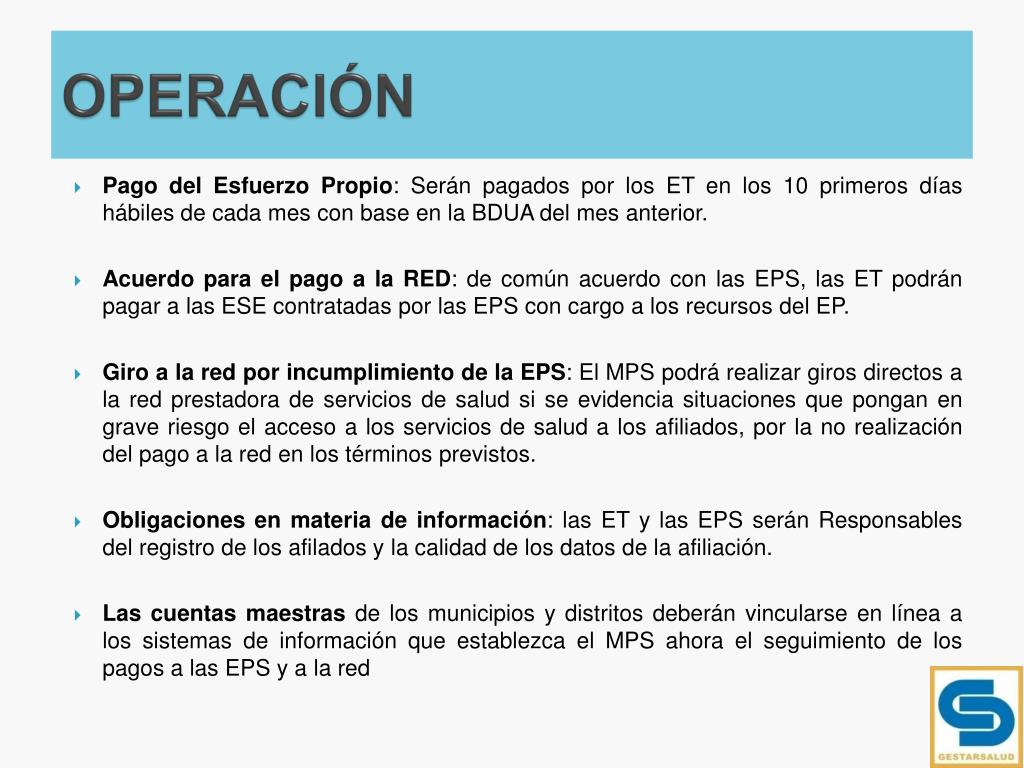 OPERACIÓN

Pago del Esfuerzo Propio: Serán pagados por los ET en los 10 primeros días hábiles de cada mes con base en la BDUA del mes anterior.

Acuerdo para el pago a la RED: de común acuerdo con las EPS, las ET podrán pagar a las ESE contratadas por las EPS con cargo a los recursos del EP.

Giro a la red por incumplimiento de la EPS: El MPS podrá realizar giros directos a la red prestadora de servicios de salud si se evidencia situaciones que pongan en grave riesgo el acceso a los servicios de salud a los afiliados, por la no realización del pago a la red en los términos previstos.

Obligaciones en materia de información: las ET y las EPS serán Responsables del registro de los afilados y la calidad de los datos de la afiliación.

Las cuentas maestras de los municipios y distritos deberán vincularse en línea a los sistemas de información que establezca el MPS ahora el seguimiento de los pagos a las EPS y a la red

GESTARSALUD